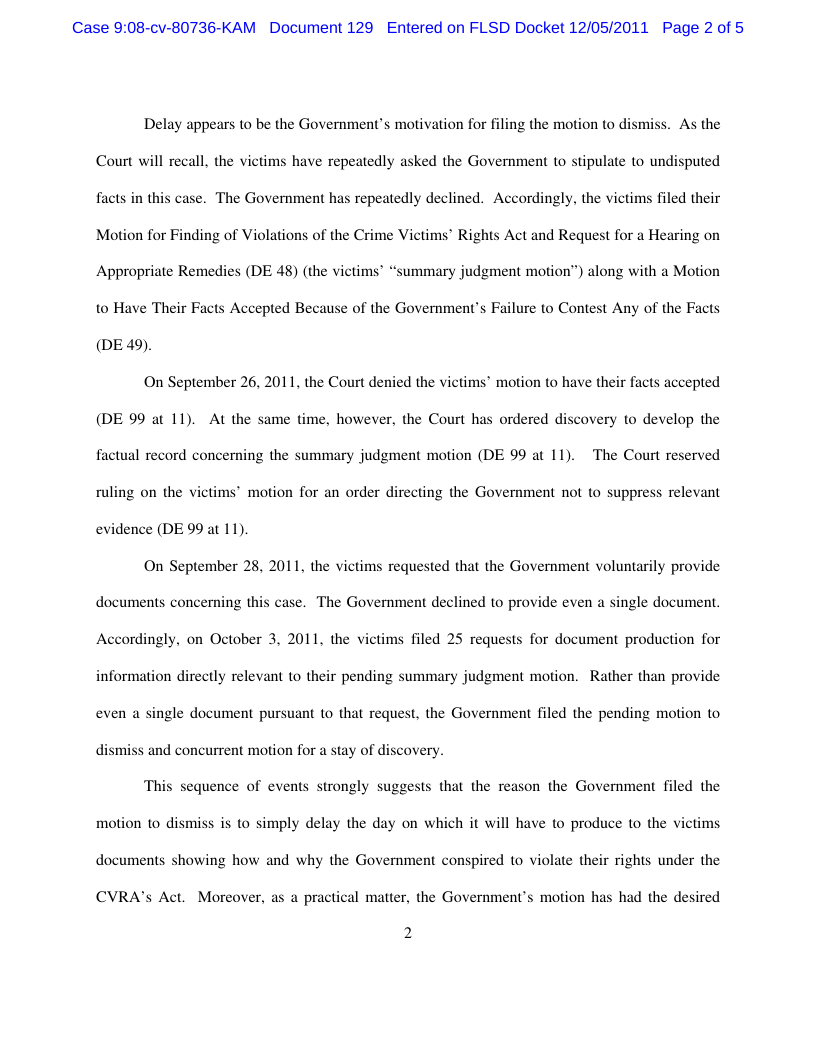 Case 9:08-cv-80736-KAM Document 129 Entered on FLSD Docket 12/05/2011 Page 2 of 5

Delay appears to be the Government's motivation for filing the motion to dismiss. As the Court will recall, the victims have repeatedly asked the Government to stipulate to undisputed facts in this case. The Government has repeatedly declined. Accordingly, the victims filed their Motion for Finding of Violations of the Crime Victims' Rights Act and Request for a Hearing on Appropriate Remedies (DE 48) (the victims' "summary judgment motion") along with a Motion to Have Their Facts Accepted Because of the Government's Failure to Contest Any of the Facts (DE 49).

On September 26, 2011, the Court denied the victims' motion to have their facts accepted (DE 99 at 11). At the same time, however, the Court has ordered discovery to develop the factual record concerning the summary judgment motion (DE 99 at 11). The Court reserved ruling on the victims' motion for an order directing the Government not to suppress relevant evidence (DE 99 at 11).

On September 28, 2011, the victims requested that the Government voluntarily provide documents concerning this case. The Government declined to provide even a single document. Accordingly, on October 3, 2011, the victims filed 25 requests for document production for information directly relevant to their pending summary judgment motion. Rather than provide even a single document pursuant to that request, the Government filed the pending motion to dismiss and concurrent motion for a stay of discovery.

This sequence of events strongly suggests that the reason the Government filed the motion to dismiss is to simply delay the day on which it will have to produce to the victims documents showing how and why the Government conspired to violate their rights under the CVRA's Act. Moreover, as a practical matter, the Government's motion has had the desired

2